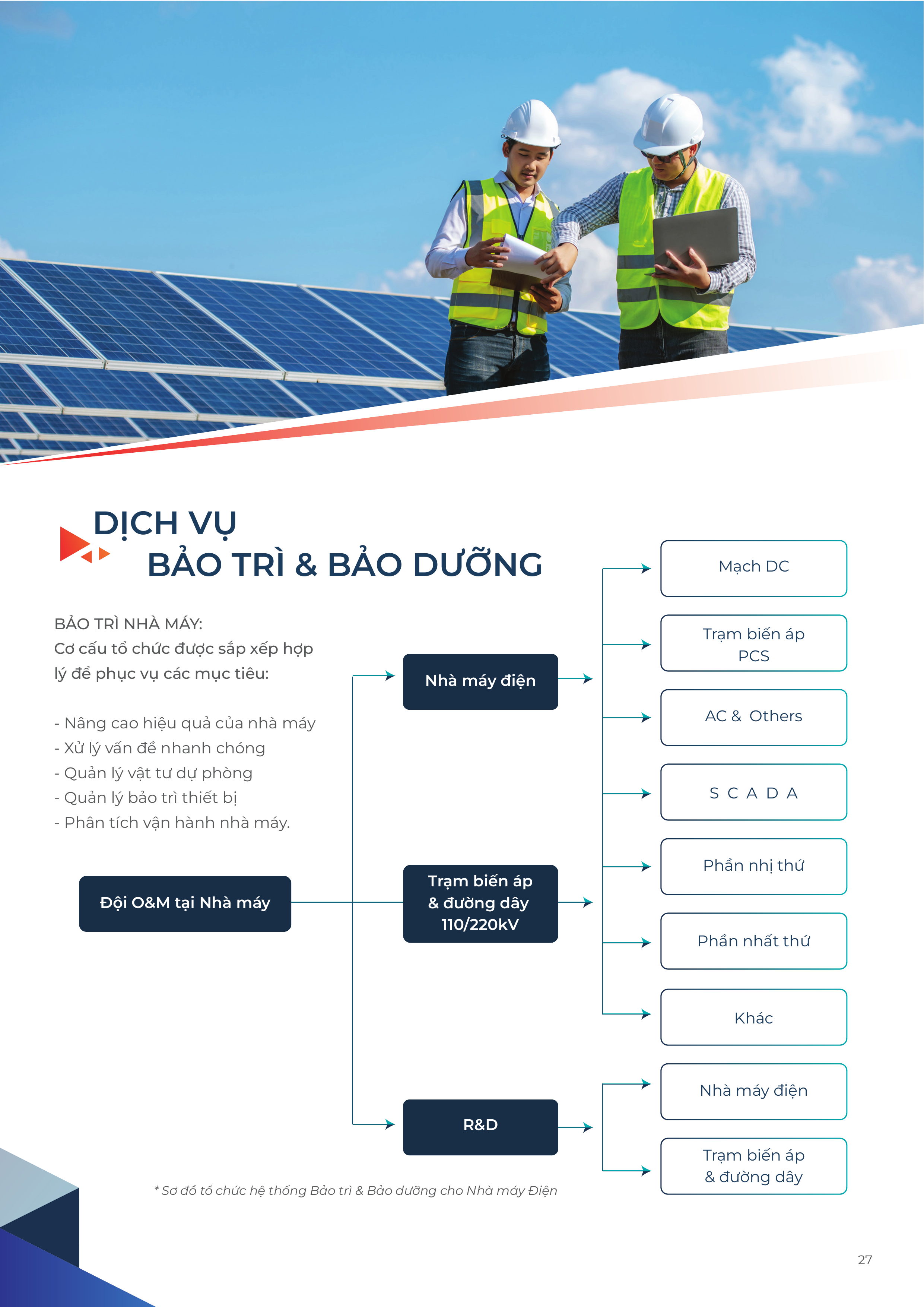 DỊCH VỤ
BẢO TRÌ & BẢO DƯỠNG

BẢO TRÌ NHÀ MÁY:
Cơ cấu tổ chức được sắp xếp hợp lý để phục vụ các mục tiêu:

- Nâng cao hiệu quả của nhà máy
- Xử lý vấn đề nhanh chóng
- Quản lý vật tư dự phòng
- Quản lý bảo trì thiết bị
- Phân tích vận hành nhà máy.

Đội O&M tại Nhà máy

Nhà máy điện

Trạm biến áp & đường dây 110/220kV

R&D

Mạch DC

Trạm biến áp PCS

AC & Others

S C A D A

Phần nhị thứ

Phần nhất thứ

Khác

Nhà máy điện

Trạm biến áp & đường dây

* Sơ đồ tổ chức hệ thống Bảo trì & Bảo dưỡng cho Nhà máy Điện

27